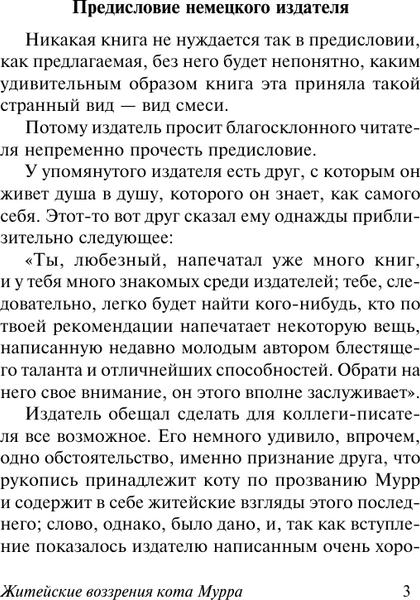 Предисловие немецкого издателя

Никакая книга не нуждается так в предисловии, как предлагаемая, без него будет непонятно, каким удивительным образом книга эта приняла такой странный вид — вид смеси.

Потому издатель просит благосклонного читателя непременно прочесть предисловие.

У упомянутого издателя есть друг, с которым он живет душа в душу, которого он знает, как самого себя. Этот-то вот друг сказал ему однажды приблизительно следующее:

«Ты, любезный, напечатал уже много книг, и у тебя много знакомых среди издателей; тебе, следовательно, легко будет найти кого-нибудь, кто по твоей рекомендации напечатает некоторую вещь, написанную недавно молодым автором блестящего таланта и отличнейших способностей. Обрати на него свое внимание, он этого вполне заслуживает».

Издатель обещал сделать для коллеги-писателя все возможное. Его немного удивило, впрочем, одно обстоятельство, именно признание друга, что рукопись принадлежит коту по прозванию Мурр и содержит в себе житейские взгляды этого последнего; слово, однако, было дано, и, так как вступление показалось издателю написанным очень хоро-

Житейские воззрения кота Мурра 3